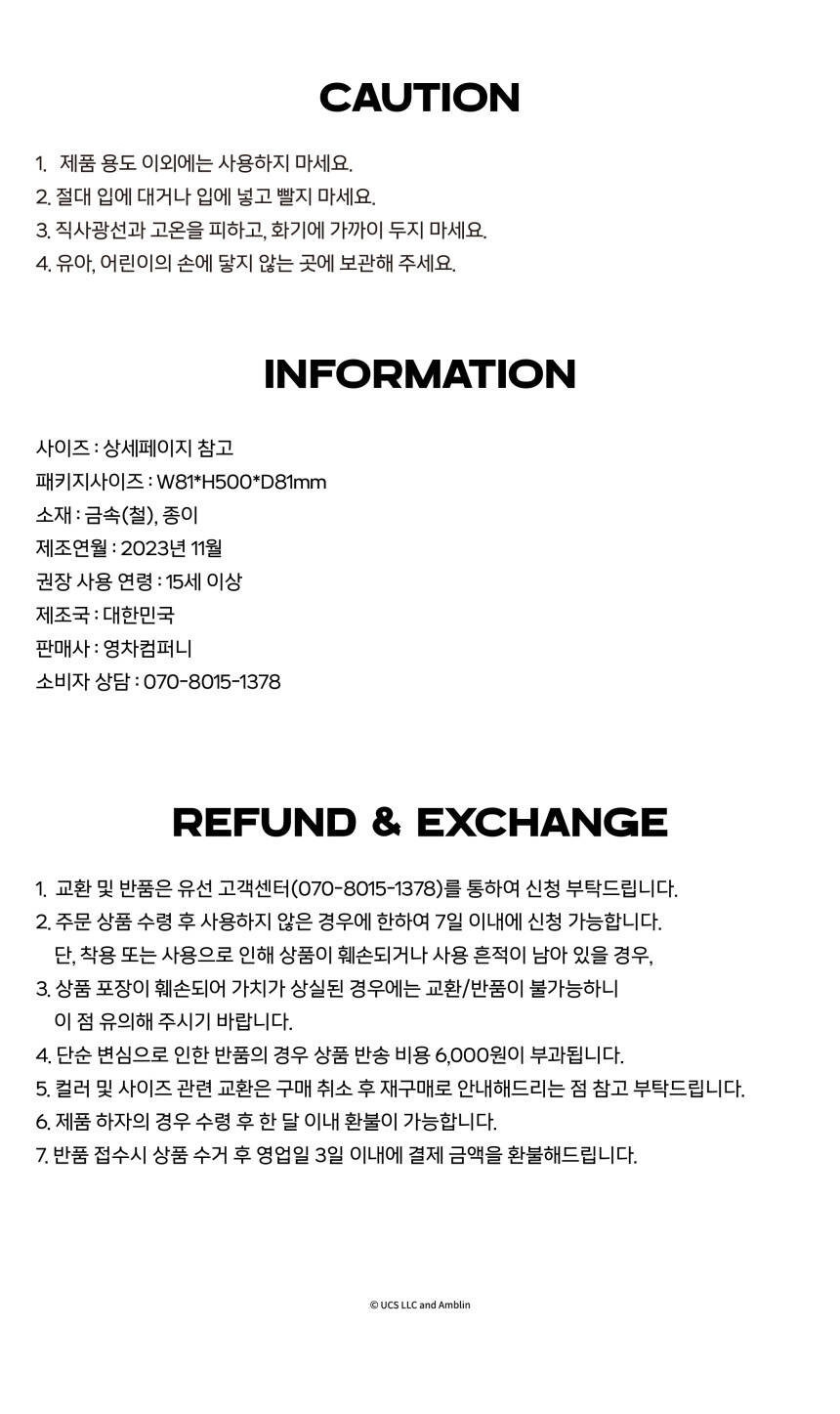 CAUTION

1. 제품 용도 이외에는 사용하지 마세요.
2. 절대 입에 대거나 입에 넣고 빨지 마세요.
3. 직사광선과 고온을 피하고, 화기에 가까이 두지 마세요.
4. 유아, 어린이의 손에 닿지 않는 곳에 보관해 주세요.

INFORMATION

사이즈 : 상세페이지 참고
패키지사이즈 : W81*H500*D81mm
소재 : 금속(철), 종이
제조연월 : 2023년 11월
권장 사용 연령 : 15세 이상
제조국 : 대한민국
판매사 : 영차컴퍼니
소비자 상담 : 070-8015-1378

REFUND & EXCHANGE

1. 교환 및 반품은 유선 고객센터(070-8015-1378)를 통하여 신청 부탁드립니다.
2. 주문 상품 수령 후 사용하지 않은 경우에 한하여 7일 이내에 신청 가능합니다.
단, 착용 또는 사용으로 인해 상품이 훼손되거나 사용 흔적이 남아 있을 경우,
3. 상품 포장이 훼손되어 가치가 상실된 경우에는 교환/반품이 불가능하니
이 점 유의해 주시기 바랍니다.
4. 단순 변심으로 인한 반품의 경우 상품 반송 비용 6,000원이 부과됩니다.
5. 컬러 및 사이즈 관련 교환은 구매 취소 후 재구매로 안내해드리는 점 참고 부탁드립니다.
6. 제품 하자의 경우 수령 후 한 달 이내 환불이 가능합니다.
7. 반품 접수시 상품 수거 후 영업일 3일 이내에 결제 금액을 환불해드립니다.

© UCS LLC and Amblin